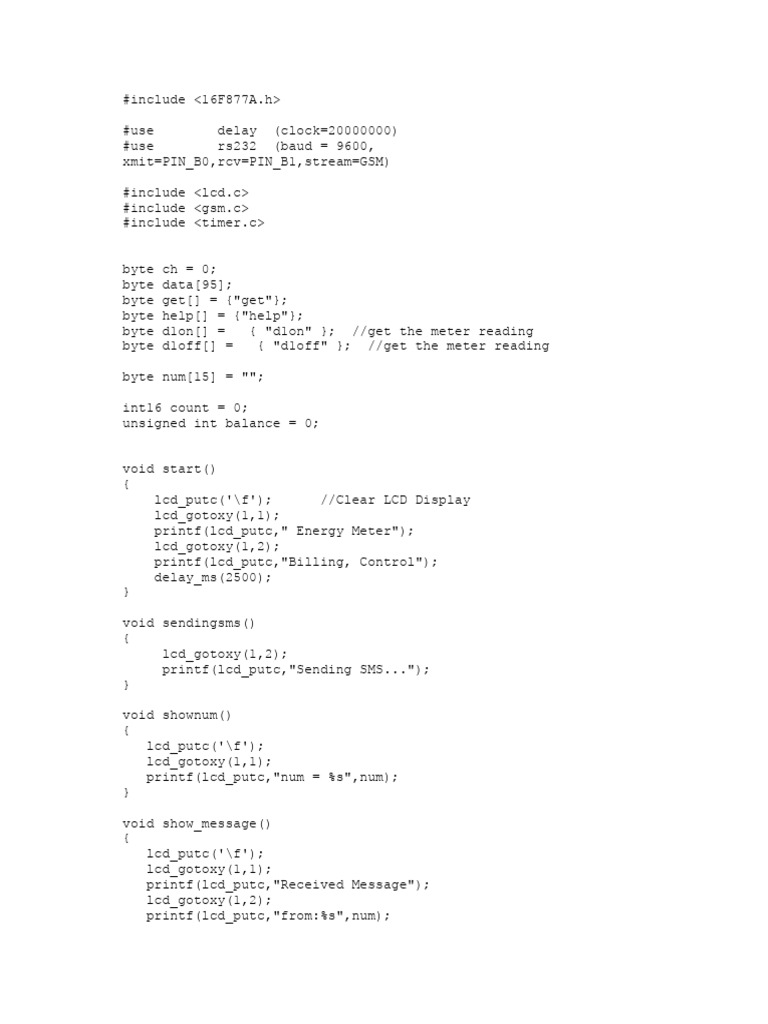 #include <16F877A.h>

#use        delay  (clock=20000000)
#use        rs232  (baud = 9600,
xmit=PIN_B0,rcv=PIN_B1,stream=GSM)

#include <lcd.c>
#include <gsm.c>
#include <timer.c>

byte ch = 0;
byte data[95];
byte get[] = {"get"};
byte help[] = {"help"};
byte d1on[] =   { "d1on" };  //get the meter reading
byte d1off[] =   { "d1off" };  //get the meter reading

byte num[15] = "";

int16 count = 0;
unsigned int balance = 0;

void start()
{
    lcd_putc('\f');      //Clear LCD Display
    lcd_gotoxy(1,1);
    printf(lcd_putc," Energy Meter");
    lcd_gotoxy(1,2);
    printf(lcd_putc,"Billing, Control");
    delay_ms(2500);
}

void sendingsms()
{
     lcd_gotoxy(1,2);
     printf(lcd_putc,"Sending SMS...");
}

void shownum()
{
   lcd_putc('\f');
   lcd_gotoxy(1,1);
   printf(lcd_putc,"num = %s",num);
}

void show_message()
{
   lcd_putc('\f');
   lcd_gotoxy(1,1);
   printf(lcd_putc,"Received Message");
   lcd_gotoxy(1,2);
   printf(lcd_putc,"from:%s",num);